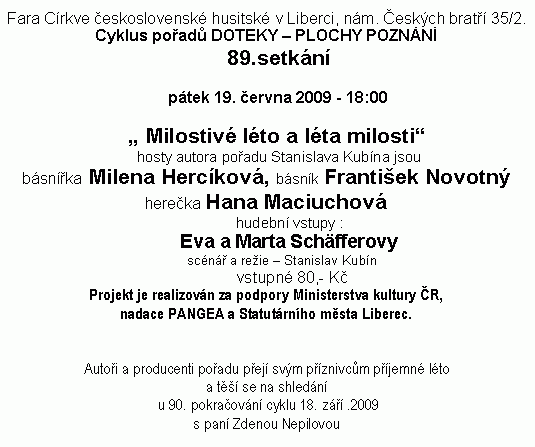 Fara Církve československé husitské v Liberci, nám. Českých bratří 35/2.
Cyklus pořadů DOTEKY – PLOCHY POZNÁNÍ
89.setkání

pátek 19. června 2009 - 18:00

„ Milostivé léto a léta milosti“
hosty autora pořadu Stanislava Kubína jsou
básnířka Milena Hercíková, básník František Novotný
herečka Hana Maciuchová
hudební vstupy :
Eva a Marta Schäfferovy
scénář a režie – Stanislav Kubín
vstupné 80,- Kč
Projekt je realizován za podpory Ministerstva kultury ČR, nadace PANGEA a Statutárního města Liberec.

Autoři a producenti pořadu přejí svým příznivcům příjemné léto
a těší se na shledání
u 90. pokračování cyklu 18. září .2009
s paní Zdenou Nepilovou